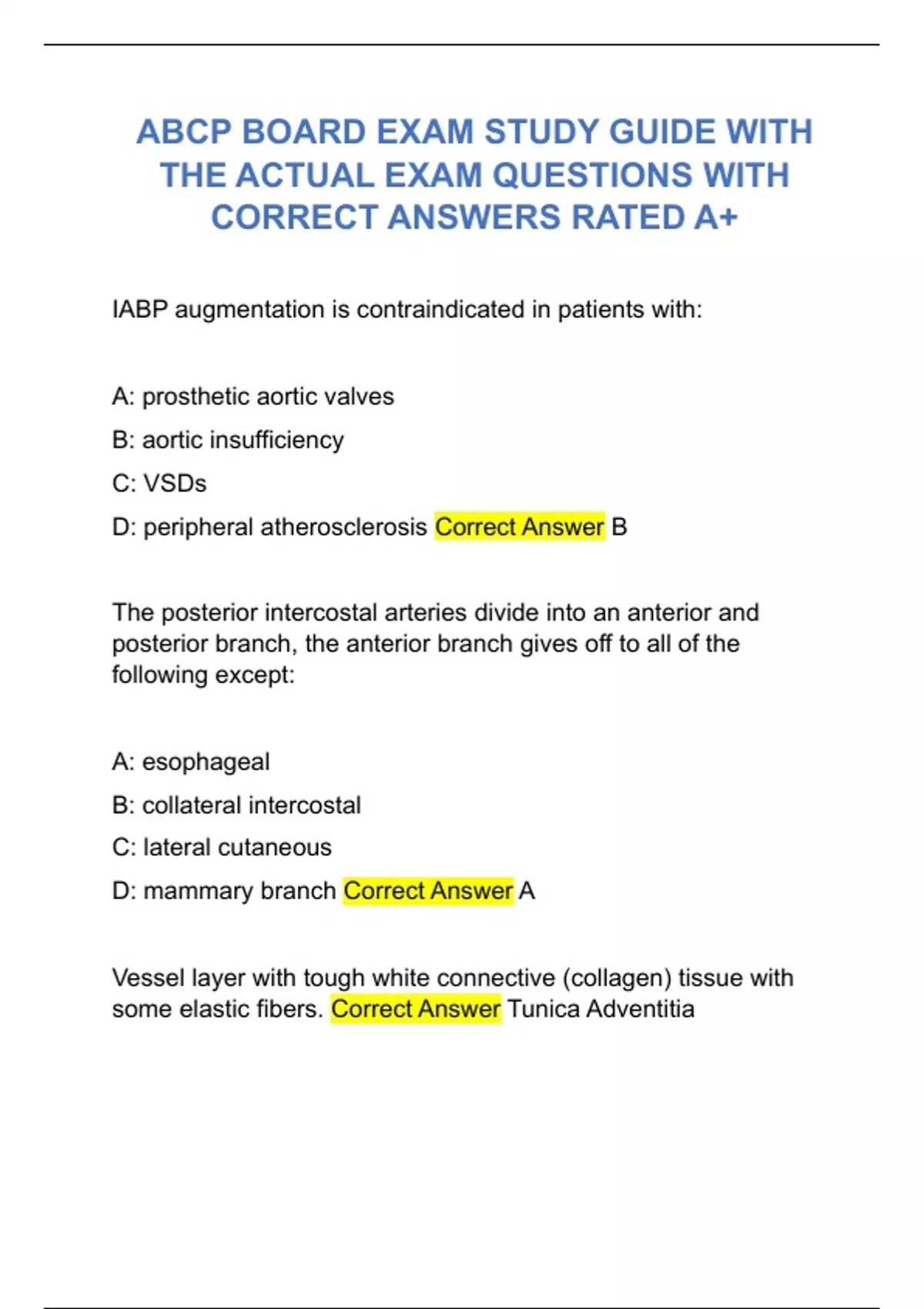 ABCP BOARD EXAM STUDY GUIDE WITH THE ACTUAL EXAM QUESTIONS WITH CORRECT ANSWERS RATED A+

IABP augmentation is contraindicated in patients with:

A: prosthetic aortic valves

B: aortic insufficiency

C: VSDs

D: peripheral atherosclerosis Correct Answer B

The posterior intercostal arteries divide into an anterior and posterior branch, the anterior branch gives off to all of the following except:

A: esophageal

B: collateral intercostal

C: lateral cutaneous

D: mammary branch Correct Answer A

Vessel layer with tough white connective (collagen) tissue with some elastic fibers. Correct Answer Tunica Adventitia